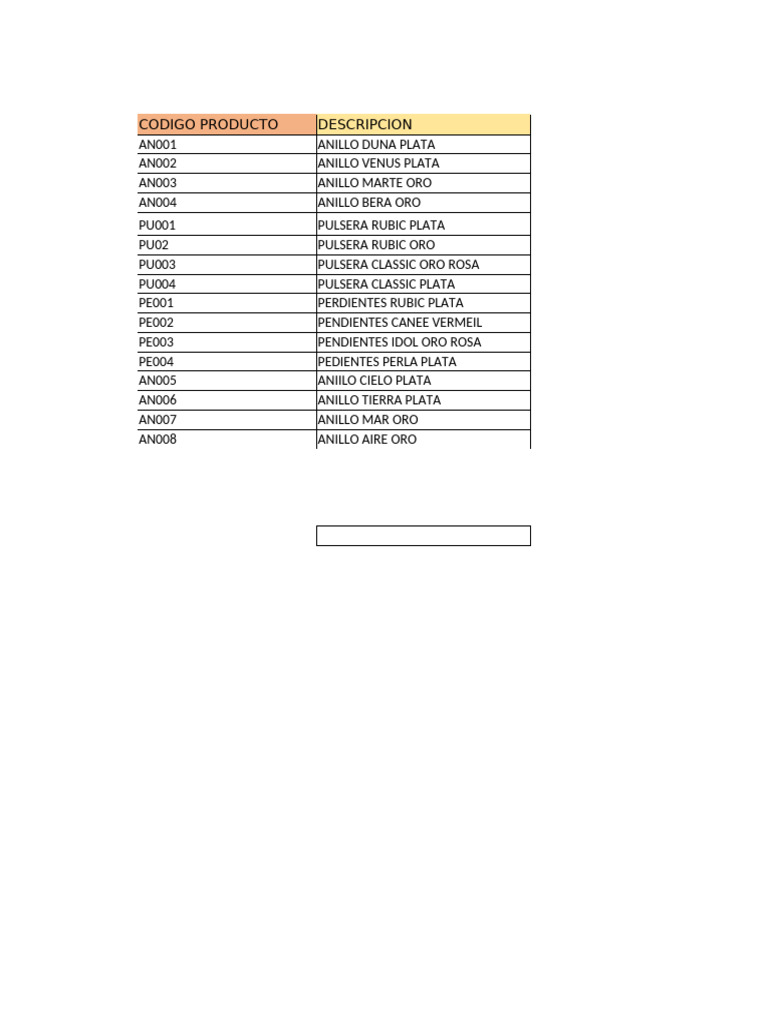 | CODIGO PRODUCTO | DESCRIPCION |
|---|---|
| AN001 | ANILLO DUNA PLATA |
| AN002 | ANILLO VENUS PLATA |
| AN003 | ANILLO MARTE ORO |
| AN004 | ANILLO BERA ORO |
| PU001 | PULSERA RUBIC PLATA |
| PU02 | PULSERA RUBIC ORO |
| PU003 | PULSERA CLASSIC ORO ROSA |
| PU004 | PULSERA CLASSIC PLATA |
| PE001 | PERDIENTES RUBIC PLATA |
| PE002 | PENDIENTES CANEE VERMEIL |
| PE003 | PENDIENTES IDOL ORO ROSA |
| PE004 | PEDIENTES PERLA PLATA |
| AN005 | ANIILO CIELO PLATA |
| AN006 | ANILLO TIERRA PLATA |
| AN007 | ANILLO MAR ORO |
| AN008 | ANILLO AIRE ORO |